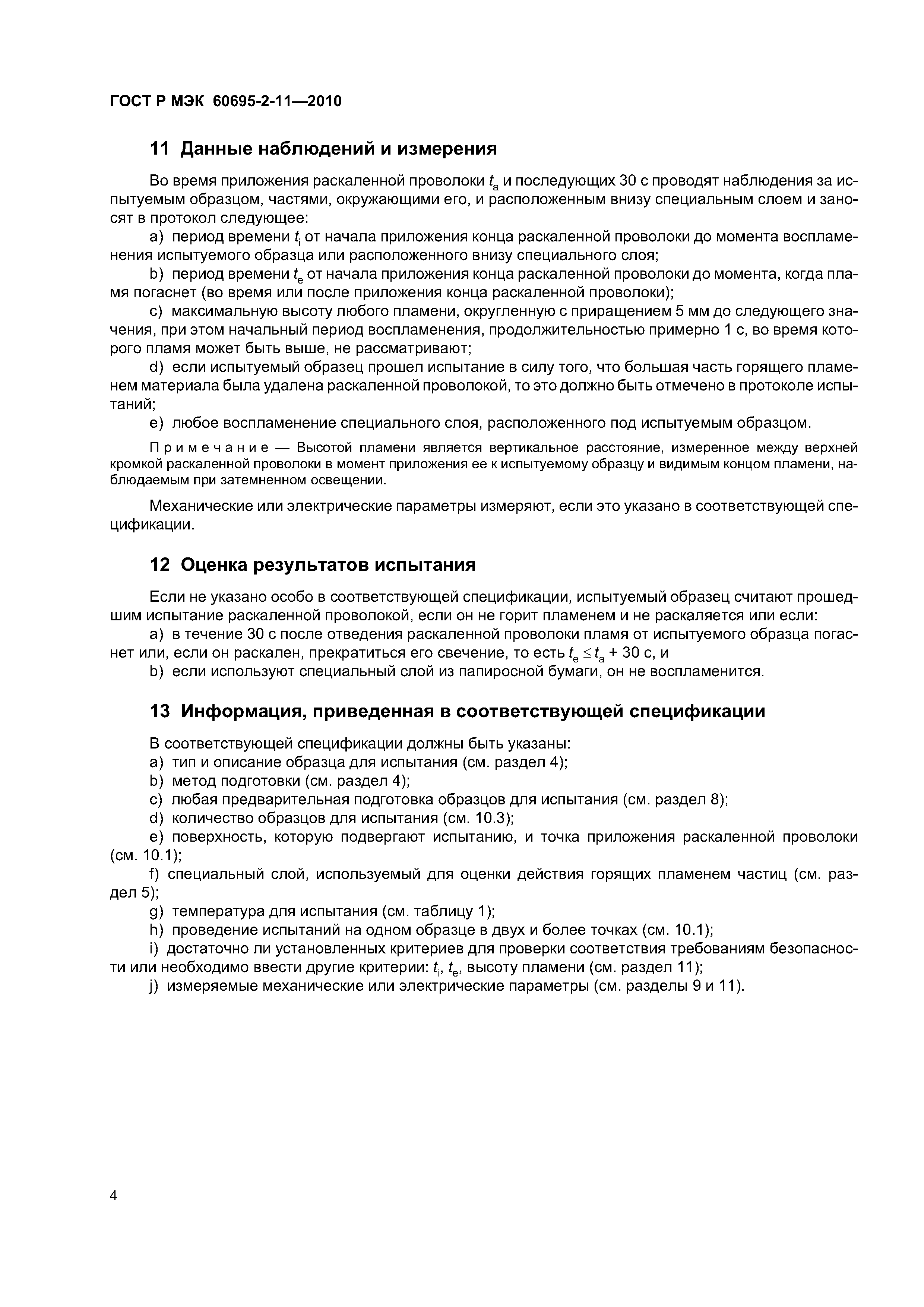 ГОСТ Р МЭК 60695-2-11—2010

11 Данные наблюдений и измерения

Во время приложения раскаленной проволоки $t_a$ и последующих 30 с проводят наблюдения за испытуемым образцом, частями, окружающими его, и расположенным внизу специальным слоем и заносят в протокол следующее:

a) период времени $t_i$ от начала приложения конца раскаленной проволоки до момента воспламенения испытуемого образца или расположенного внизу специального слоя;

b) период времени $t_e$ от начала приложения конца раскаленной проволоки до момента, когда пламя погаснет (во время или после приложения конца раскаленной проволоки);

c) максимальную высоту любого пламени, округленную с приращением 5 мм до следующего значения, при этом начальный период воспламенения, продолжительностью примерно 1 с, во время которого пламя может быть выше, не рассматривают;

d) если испытуемый образец прошел испытание в силу того, что большая часть горящего пламенем материала была удалена раскаленной проволокой, то это должно быть отмечено в протоколе испытаний;

e) любое воспламенение специального слоя, расположенного под испытуемым образцом.

Примечание — Высотой пламени является вертикальное расстояние, измеренное между верхней кромкой раскаленной проволоки в момент приложения ее к испытуемому образцу и видимым концом пламени, наблюдаемым при затемненном освещении.

Механические или электрические параметры измеряют, если это указано в соответствующей спецификации.

12 Оценка результатов испытания

Если не указано особо в соответствующей спецификации, испытуемый образец считают прошедшим испытание раскаленной проволокой, если он не горит пламенем и не раскаляется или если:

a) в течение 30 с после отведения раскаленной проволоки пламя от испытуемого образца погаснет или, если он раскален, прекратиться его свечение, то есть $t_e \leq t_a + 30$ с, и

b) если используют специальный слой из папиросной бумаги, он не воспламенится.

13 Информация, приведенная в соответствующей спецификации

В соответствующей спецификации должны быть указаны:

a) тип и описание образца для испытания (см. раздел 4);

b) метод подготовки (см. раздел 4);

c) любая предварительная подготовка образцов для испытания (см. раздел 8);

d) количество образцов для испытания (см. 10.3);

e) поверхность, которую подвергают испытанию, и точка приложения раскаленной проволоки (см. 10.1);

f) специальный слой, используемый для оценки действия горящих пламенем частиц (см. раздел 5);

g) температура для испытания (см. таблицу 1);

h) проведение испытаний на одном образце в двух и более точках (см. 10.1);

i) достаточно ли установленных критериев для проверки соответствия требованиям безопасности или необходимо ввести другие критерии: $t_i$, $t_e$, высоту пламени (см. раздел 11);

j) измеряемые механические или электрические параметры (см. разделы 9 и 11).

4